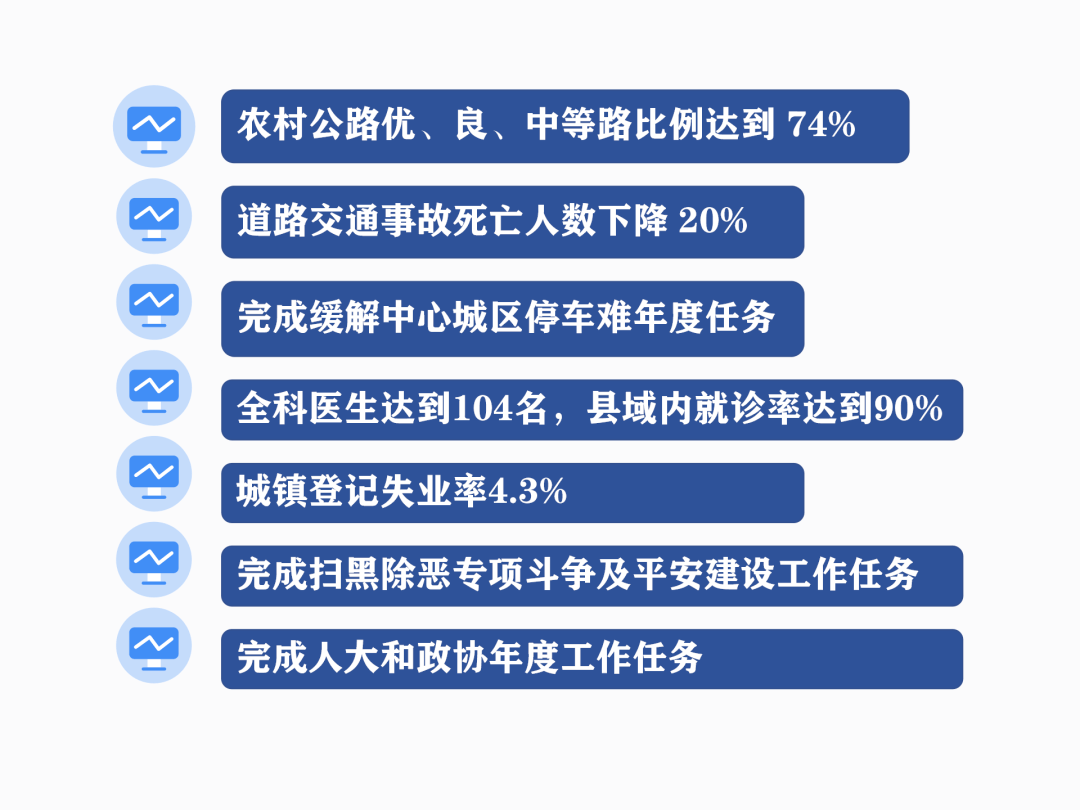 农村公路优、良、中等路比例达到 74%

道路交通事故死亡人数下降 20%

完成缓解中心城区停车难年度任务

全科医生达到104名，县域内就诊率达到90%

城镇登记失业率4.3%

完成扫黑除恶专项斗争及平安建设工作任务

完成人大和政协年度工作任务